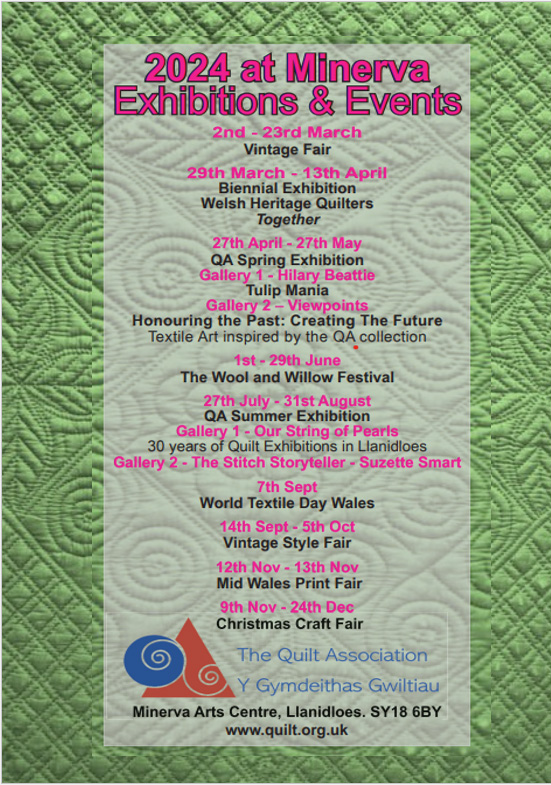 2024 at Minerva
Exhibitions & Events

2nd - 23rd March
Vintage Fair

29th March - 13th April
Biennial Exhibition
Welsh Heritage Quilters
Together

27th April - 27th May
QA Spring Exhibition
Gallery 1 - Hilary Beattie
Tulip Mania
Gallery 2 – Viewpoints
Honouring the Past: Creating The Future
Textile Art inspired by the QA collection

1st - 29th June
The Wool and Willow Festival

27th July - 31st August
QA Summer Exhibition
Gallery 1 - Our String of Pearls
30 years of Quilt Exhibitions in Llanidloes
Gallery 2 - The Stitch Storyteller - Suzette Smart

7th Sept
World Textile Day Wales

14th Sept - 5th Oct
Vintage Style Fair

12th Nov - 13th Nov
Mid Wales Print Fair

9th Nov - 24th Dec
Christmas Craft Fair

The Quilt Association
Y Gymdeithas Gwiltiau

Minerva Arts Centre, Llanidloes. SY18 6BY
www.quilt.org.uk